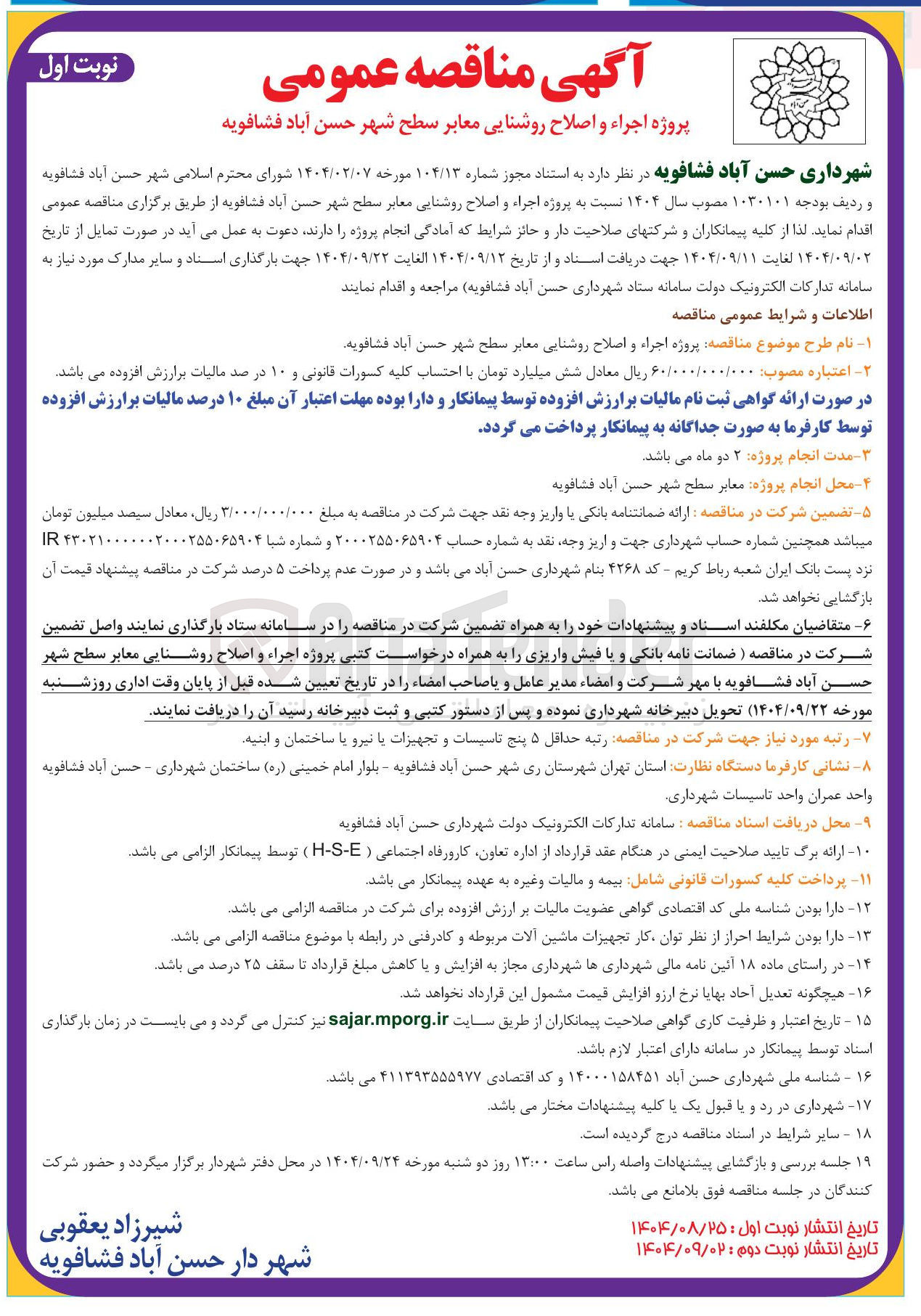 نوبت اول

آگهی مناقصه عمومی

پروژه اجراء و اصلاح روشنایی معابر سطح شهر حسن آباد فشافویه

شهرداری حسن آباد فشافویه در نظر دارد به استناد مجوز شماره ۱۰۴/۱۳ مورخه ۱۴۰۴/۰۲/۰۷ شورای محترم اسلامی شهر حسن آباد فشافویه و ردیف بودجه ۱۰۳۰۱۰۱ مصوب سال ۱۴۰۴ نسبت به پروژه اجراء و اصلاح روشنایی معابر سطح شهر حسن آباد فشافویه از طریق برگزاری مناقصه عمومی اقدام نماید. لذا از کلیه پیمانکاران و شرکتهای صلاحیت دار و حائز شرایط که آمادگی انجام پروژه را دارند، دعوت به عمل می آید در صورت تمایل از تاریخ ۱۴۰۴/۰۹/۰۲ لغایت ۱۴۰۴/۰۹/۱۱ جهت دریافت اسناد و از تاریخ ۱۴۰۴/۰۹/۱۲ الغایت ۱۴۰۴/۰۹/۲۲ جهت بارگذاری اسناد و سایر مدارک مورد نیاز به سامانه تدارکات الکترونیک دولت سامانه ستاد شهرداری حسن آباد فشافویه) مراجعه و اقدام نمایند

اطلاعات و شرایط عمومی مناقصه

۱- نام طرح موضوع مناقصه: پروژه اجراء و اصلاح روشنایی معابر سطح شهر حسن آباد فشافویه.

۲- اعتباره مصوب: ۶۰/۰۰۰/۰۰۰/۰۰۰ ریال معادل شش میلیارد تومان با احتساب کلیه کسورات قانونی و ۱۰ در صد مالیات برارزش افزوده می باشد.

در صورت ارائه گواهی ثبت نام مالیات برارزش افزوده توسط پیمانکار و دارا بوده مهلت اعتبار آن مبلغ ۱۰ درصد مالیات برارزش افزوده توسط کارفرما به صورت جداگانه به پیمانکار پرداخت می گردد.

۳-مدت انجام پروژه: ۲ دو ماه می باشد.

۴-محل انجام پروژه: معابر سطح شهر حسن آباد فشافویه

۵-تضمین شرکت در مناقصه : ارائه ضمانتنامه بانکی یا واریز وجه نقد جهت شرکت در مناقصه به مبلغ ۳/۰۰۰/۰۰۰/۰۰۰ ریال، معادل سیصد میلیون تومان میباشد همچنین شماره حساب شهرداری جهت و اریز وجه، نقد به شماره حساب ۲۰۰۰۲۵۵۰۶۵۹۰۴ و شماره شبا IR ۴۳۰۲۱۰۰۰۰۰۰۲۰۰۰۲۵۵۰۶۵۹۰۴ نزد پست بانک ایران شعبه رباط کریم - کد ۴۲۶۸ بنام شهرداری حسن آباد می باشد و در صورت عدم پرداخت ۵ درصد شرکت در مناقصه پیشنهاد قیمت آن بازگشایی نخواهد شد.

۶- متقاضیان مکلفند اسناد و پیشنهادات خود را به همراه تضمین شرکت در مناقصه را در سامانه ستاد بارگذاری نمایند واصل تضمین شرکت در مناقصه ( ضمانت نامه بانکی و یا فیش واریزی را به همراه درخواست کتبی پروژه اجراء و اصلاح روشنایی معابر سطح شهر حسن آباد فشافویه با مهر شرکت و امضاء مدیر عامل و یاصاحب امضاء را در تاریخ تعیین شده قبل از پایان وقت اداری روزشنبه مورخه ۱۴۰۴/۰۹/۲۲) تحویل دبیرخانه شهرداری نموده و پس از دستور کتبی و ثبت دبیرخانه رسید آن را دریافت نمایند.

۷- رتبه مورد نیاز جهت شرکت در مناقصه: رتبه حداقل ۵ پنج تاسیسات و تجهیزات یا نیرو یا ساختمان و ابنیه.

۸- نشانی کارفرما دستگاه نظارت: استان تهران شهرستان ری شهر حسن آباد فشافویه - بلوار امام خمینی (ره) ساختمان شهرداری - حسن آباد فشافویه واحد عمران واحد تاسیسات شهرداری.

۹- محل دریافت اسناد مناقصه : سامانه تدارکات الکترونیک دولت شهرداری حسن آباد فشافویه

۱۰- ارائه برگ تایید صلاحیت ایمنی در هنگام عقد قرارداد از اداره تعاون، کارورفاه اجتماعی ( H-S-E ) توسط پیمانکار الزامی می باشد.

۱۱- پرداخت کلیه کسورات قانونی شامل: بیمه و مالیات وغیره به عهده پیمانکار می باشد.

۱۲- دارا بودن شناسه ملی کد اقتصادی گواهی عضویت مالیات بر ارزش افزوده برای شرکت در مناقصه الزامی می باشد.

۱۳- دارا بودن شرایط احراز از نظر توان ،کار تجهیزات ماشین آلات مربوطه و کادرفنی در رابطه با موضوع مناقصه الزامی می باشد.

۱۴- در راستای ماده ۱۸ آئین نامه مالی شهرداری ها شهرداری مجاز به افزایش و یا کاهش مبلغ قرارداد تا سقف ۲۵ درصد می باشد.

۱۶- هیچگونه تعدیل آحاد بهایا نرخ ارزو افزایش قیمت مشمول این قرارداد نخواهد شد.

۱۵ - تاریخ اعتبار و ظرفیت کاری گواهی صلاحیت پیمانکاران از طریق سایت sajar.mporg.ir نیز کنترل می گردد و می بایست در زمان بارگذاری اسناد توسط پیمانکار در سامانه دارای اعتبار لازم باشد.

۱۶ - شناسه ملی شهرداری حسن آباد ۱۴۰۰۰۱۵۸۴۵۱ و کد اقتصادی ۴۱۱۳۹۳۵۵۵۹۷۷ می باشد.

۱۷- شهرداری در رد و یا قبول یک یا کلیه پیشنهادات مختار می باشد.

۱۸ - سایر شرایط در اسناد مناقصه درج گردیده است.

۱۹ جلسه بررسی و بازگشایی پیشنهادات واصله راس ساعت ۱۳:۰۰ روز دو شنبه مورخه ۱۴۰۴/۰۹/۲۴ در محل دفتر شهردار برگزار میگردد و حضور شرکت کنندگان در جلسه مناقصه فوق بلامانع می باشد.

تاریخ انتشار نوبت اول : ۱۴۰۴/۰۸/۲۵
تاریخ انتشار نوبت دوم : ۱۴۰۴/۰۹/۰۲

شیرزاد یعقوبی
شهر دار حسن آباد فشافویه

AriaTender